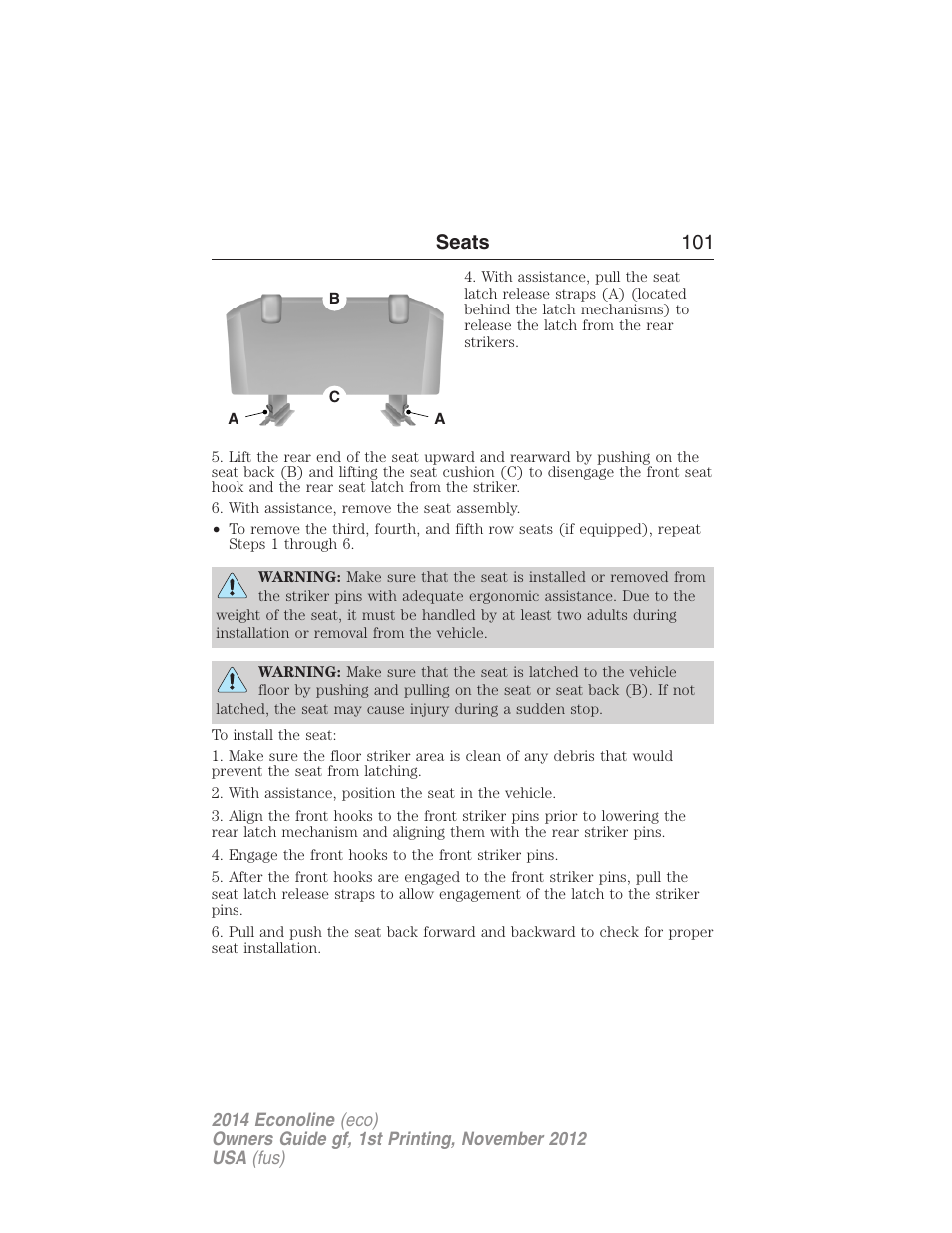 Seats 101

B
C
A
A

4. With assistance, pull the seat latch release straps (A) (located behind the latch mechanisms) to release the latch from the rear strikers.

5. Lift the rear end of the seat upward and rearward by pushing on the seat back (B) and lifting the seat cushion (C) to disengage the front seat hook and the rear seat latch from the striker.

6. With assistance, remove the seat assembly.

• To remove the third, fourth, and fifth row seats (if equipped), repeat Steps 1 through 6.

WARNING: Make sure that the seat is installed or removed from the striker pins with adequate ergonomic assistance. Due to the weight of the seat, it must be handled by at least two adults during installation or removal from the vehicle.

WARNING: Make sure that the seat is latched to the vehicle floor by pushing and pulling on the seat or seat back (B). If not latched, the seat may cause injury during a sudden stop.

To install the seat:

1. Make sure the floor striker area is clean of any debris that would prevent the seat from latching.

2. With assistance, position the seat in the vehicle.

3. Align the front hooks to the front striker pins prior to lowering the rear latch mechanism and aligning them with the rear striker pins.

4. Engage the front hooks to the front striker pins.

5. After the front hooks are engaged to the front striker pins, pull the seat latch release straps to allow engagement of the latch to the striker pins.

6. Pull and push the seat back forward and backward to check for proper seat installation.

2014 Econoline (eco)
Owners Guide gf, 1st Printing, November 2012
USA (fus)